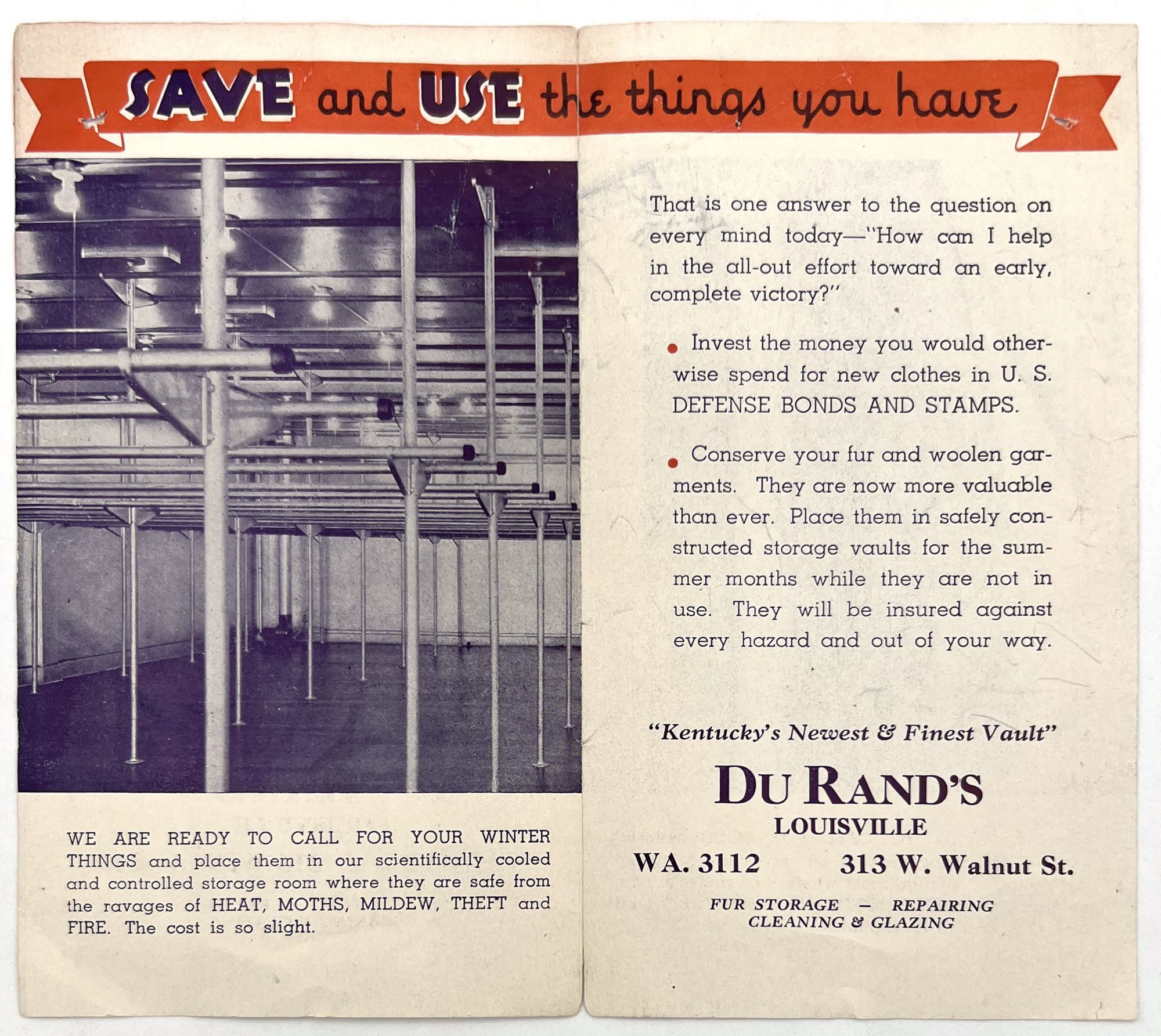 SAVE and USE the things you have

WE ARE READY TO CALL FOR YOUR WINTER THINGS and place them in our scientifically cooled and controlled storage room where they are safe from the ravages of HEAT, MOTHS, MILDEW, THEFT and FIRE. The cost is so slight.

That is one answer to the question on every mind today—"How can I help in the all-out effort toward an early, complete victory?"

• Invest the money you would otherwise spend for new clothes in U. S. DEFENSE BONDS AND STAMPS.

• Conserve your fur and woolen garments. They are now more valuable than ever. Place them in safely constructed storage vaults for the summer months while they are not in use. They will be insured against every hazard and out of your way.

"Kentucky's Newest & Finest Vault"

DU RAND'S
LOUISVILLE

WA. 3112 313 W. Walnut St.

FUR STORAGE — REPAIRING
CLEANING & GLAZING